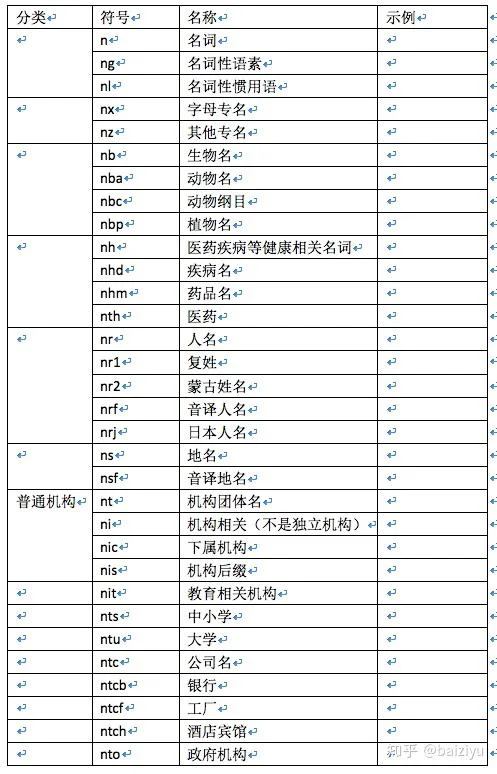 | 分类 | 符号 | 名称 | 示例 |
|---|---|---|---|
| | n | 名词 | |
| | ng | 名词性语素 | |
| | nl | 名词性惯用语 | |
| | nx | 字母专名 | |
| | nz | 其他专名 | |
| | nb | 生物名 | |
| | nba | 动物名 | |
| | nbc | 动物纲目 | |
| | nbp | 植物名 | |
| | nh | 医药疾病等健康相关名词 | |
| | nhd | 疾病名 | |
| | nhm | 药品名 | |
| | nth | 医药 | |
| | nr | 人名 | |
| | nr1 | 复姓 | |
| | nr2 | 蒙古姓名 | |
| | nrf | 音译人名 | |
| | nrj | 日本人名 | |
| | ns | 地名 | |
| | nsf | 音译地名 | |
| 普通机构 | nt | 机构团体名 | |
| | ni | 机构相关（不是独立机构） | |
| | nic | 下属机构 | |
| | nis | 机构后缀 | |
| | nit | 教育相关机构 | |
| | nts | 中小学 | |
| | ntu | 大学 | |
| | ntc | 公司名 | |
| | ntcb | 银行 | |
| | ntcf | 工厂 | |
| | ntch | 酒店宾馆 | |
| | nto | 政府机构 | |

知乎 @baiziyu